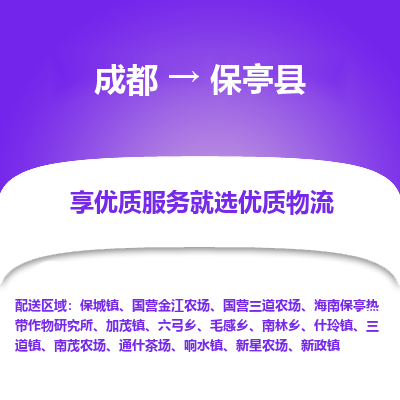 成都 → 保亭县

享优质服务就选优质物流

配送区域：保城镇、国营金江农场、国营三道农场、海南保亭热带作物研究所、加茂镇、六弓乡、毛感乡、南林乡、什玲镇、三道镇、南茂农场、通什茶场、响水镇、新星农场、新政镇